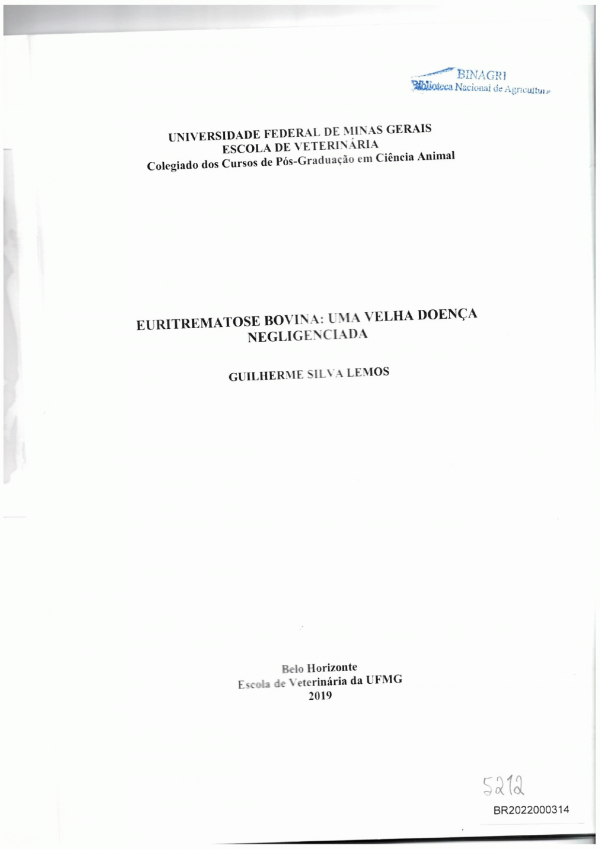 BINAGRI
Biblioteca Nacional de Agricultura

UNIVERSIDADE FEDERAL DE MINAS GERAIS
ESCOLA DE VETERINÁRIA
Colegiado dos Cursos de Pós-Graduação em Ciência Animal

EURITREMATOSE BOVINA: UMA VELHA DOENÇA NEGLIGENCIADA

GUILHERME SILVA LEMOS

Belo Horizonte
Escola de Veterinária da UFMG
2019

5212
BR2022000314